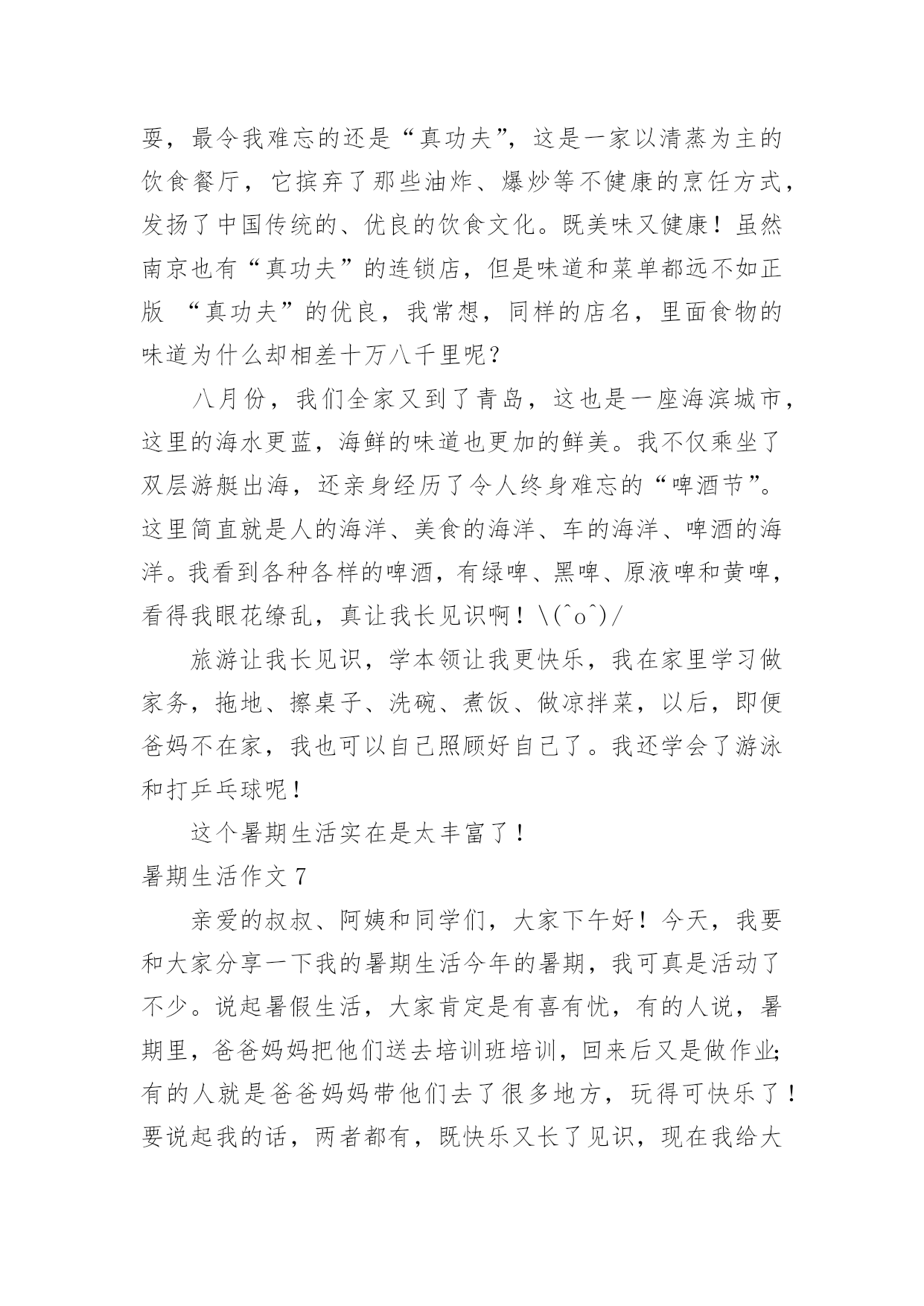 耍，最令我难忘的还是“真功夫”，这是一家以清蒸为主的饮食餐厅，它摈弃了那些油炸、爆炒等不健康的烹饪方式，发扬了中国传统的、优良的饮食文化。既美味又健康！虽然南京也有“真功夫”的连锁店，但是味道和菜单都远不如正版 “真功夫”的优良，我常想，同样的店名，里面食物的味道为什么却相差十万八千里呢？

八月份，我们全家又到了青岛，这也是一座海滨城市，这里的海水更蓝，海鲜的味道也更加的鲜美。我不仅乘坐了双层游艇出海，还亲身经历了令人终身难忘的“啤酒节”。这里简直就是人的海洋、美食的海洋、车的海洋、啤酒的海洋。我看到各种各样的啤酒，有绿啤、黑啤、原液啤和黄啤，看得我眼花缭乱，真让我长见识啊！\(^o^)/

旅游让我长见识，学本领让我更快乐，我在家里学习做家务，拖地、擦桌子、洗碗、煮饭、做凉拌菜，以后，即便爸妈不在家，我也可以自己照顾好自己了。我还学会了游泳和打乒乓球呢！

这个暑期生活实在是太丰富了！

暑期生活作文 7

亲爱的叔叔、阿姨和同学们，大家下午好！今天，我要和大家分享一下我的暑期生活今年的暑期，我可真是活动了不少。说起暑假生活，大家肯定是有喜有忧，有的人说，暑期里，爸爸妈妈把他们送去培训班培训，回来后又是做作业;有的人就是爸爸妈妈带他们去了很多地方，玩得可快乐了！要说起我的话，两者都有，既快乐又长了见识，现在我给大